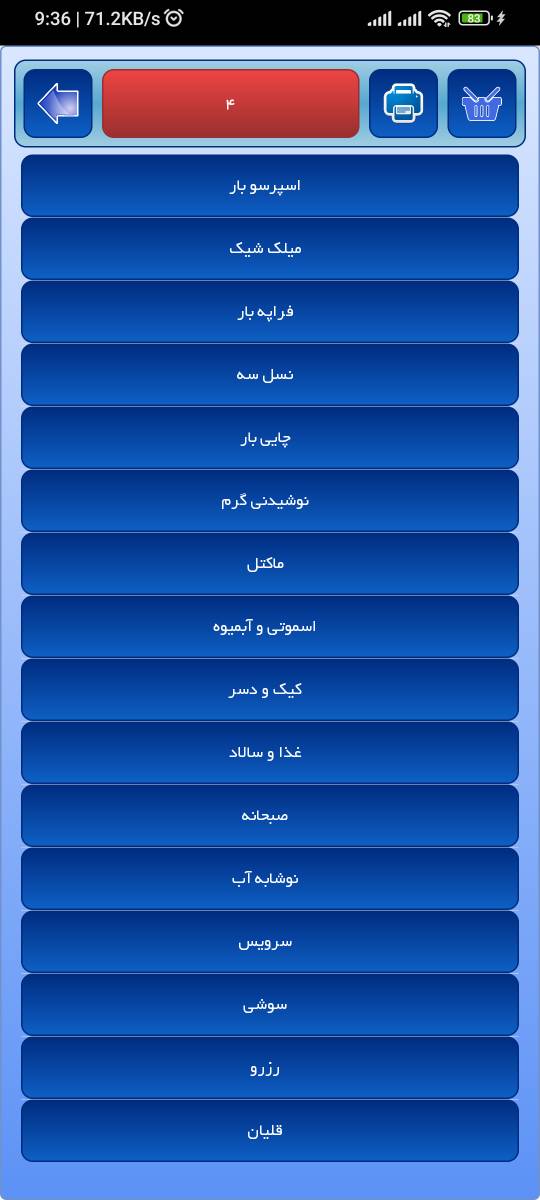 9:36 | 71.2KB/s

83

۴

اسپرسو بار

میلک شیک

فراپه بار

نسل سه

چایی بار

نوشیدنی گرم

ماکتل

اسموتی و آبمیوه

کیک و دسر

غذا و سالاد

صبحانه

نوشابه آب

سرویس

سوشی

رزرو

قلیان